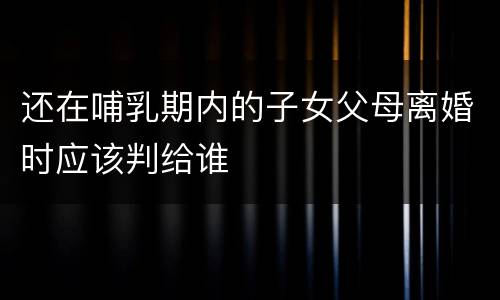 还在哺乳期内的子女父母离婚时应该判给谁